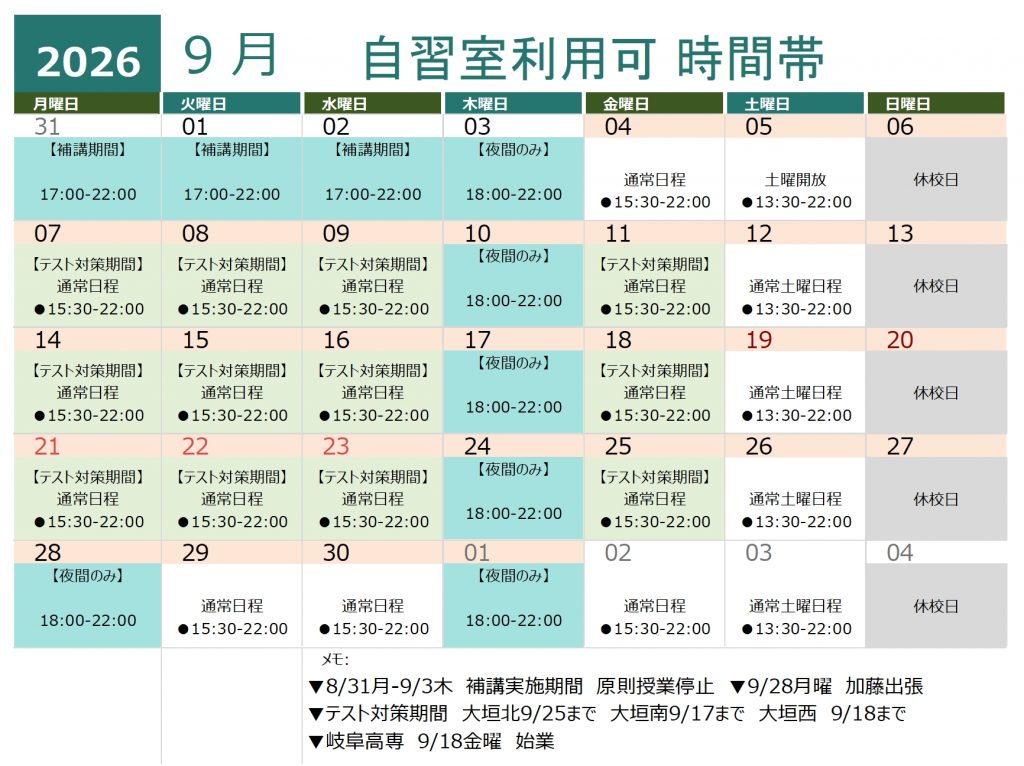 2026 9月 自習室利用可 時間帯

| 月曜日 | 火曜日 | 水曜日 | 木曜日 | 金曜日 | 土曜日 | 日曜日 |
|---|---|---|---|---|---|---|
| 31 | 01 | 02 | 03 | 04 | 05 | 06 |
| 【補講期間】 17:00-22:00 | 【補講期間】 17:00-22:00 | 【補講期間】 17:00-22:00 | 【夜間のみ】 18:00-22:00 | 通常日程 ●15:30-22:00 | 土曜開放 ●13:30-22:00 | 休校日 |
| 07 | 08 | 09 | 10 | 11 | 12 | 13 |
| 【テスト対策期間】 通常日程 ●15:30-22:00 | 【テスト対策期間】 通常日程 ●15:30-22:00 | 【テスト対策期間】 通常日程 ●15:30-22:00 | 【夜間のみ】 18:00-22:00 | 【テスト対策期間】 通常日程 ●15:30-22:00 | 通常土曜日程 ●13:30-22:00 | 休校日 |
| 14 | 15 | 16 | 17 | 18 | 19 | 20 |
| 【テスト対策期間】 通常日程 ●15:30-22:00 | 【テスト対策期間】 通常日程 ●15:30-22:00 | 【テスト対策期間】 通常日程 ●15:30-22:00 | 【夜間のみ】 18:00-22:00 | 【テスト対策期間】 通常日程 ●15:30-22:00 | 通常土曜日程 ●13:30-22:00 | 休校日 |
| 21 | 22 | 23 | 24 | 25 | 26 | 27 |
| 【テスト対策期間】 通常日程 ●15:30-22:00 | 【テスト対策期間】 通常日程 ●15:30-22:00 | 【テスト対策期間】 通常日程 ●15:30-22:00 | 【夜間のみ】 18:00-22:00 | 【テスト対策期間】 通常日程 ●15:30-22:00 | 通常土曜日程 ●13:30-22:00 | 休校日 |
| 28 | 29 | 30 | 01 | 02 | 03 | 04 |
| 【夜間のみ】 18:00-22:00 | 通常日程 ●15:30-22:00 | 通常日程 ●15:30-22:00 | 【夜間のみ】 18:00-22:00 | 通常日程 ●15:30-22:00 | 通常土曜日程 ●13:30-22:00 | 休校日 |

メモ:
▼8/31月-9/3木 補講実施期間 原則授業停止 ▼9/28月曜 加藤出張
▼テスト対策期間 大垣北9/25まで 大垣南9/17まで 大垣西 9/18まで
▼岐阜高専 9/18金曜 始業